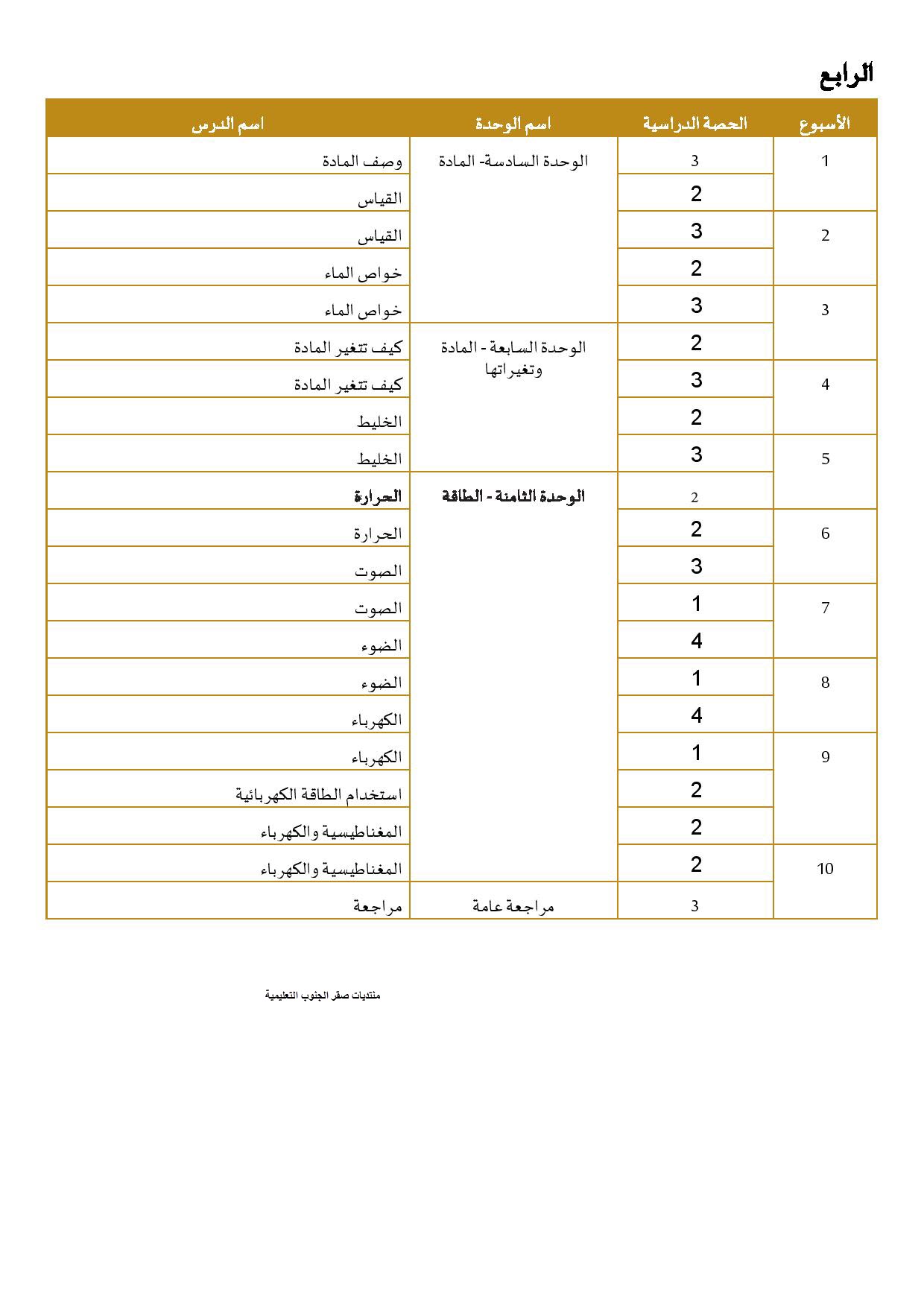 الرابع

| الأسبوع | الحصة الدراسية | اسم الوحدة | اسم الدرس |
|---|---|---|---|
| 1 | 3 | الوحدة السادسة- المادة | وصف المادة |
| | 2 | | القياس |
| 2 | 3 | | القياس |
| | 2 | | خواص الماء |
| 3 | 3 | | خواص الماء |
| | 2 | الوحدة السابعة - المادة وتغيراتها | كيف تتغير المادة |
| 4 | 3 | | كيف تتغير المادة |
| | 2 | | الخليط |
| 5 | 3 | | الخليط |
| | 2 | الوحدة الثامنة - الطاقة | الحرارة |
| 6 | 2 | | الحرارة |
| | 3 | | الصوت |
| 7 | 1 | | الصوت |
| | 4 | | الضوء |
| 8 | 1 | | الضوء |
| | 4 | | الكهرباء |
| 9 | 1 | | الكهرباء |
| | 2 | | استخدام الطاقة الكهربائية |
| | 2 | | المغناطيسية والكهرباء |
| 10 | 2 | | المغناطيسية والكهرباء |
| | 3 | مراجعة عامة | مراجعة |

منتديات صقر الجنوب التعليمية